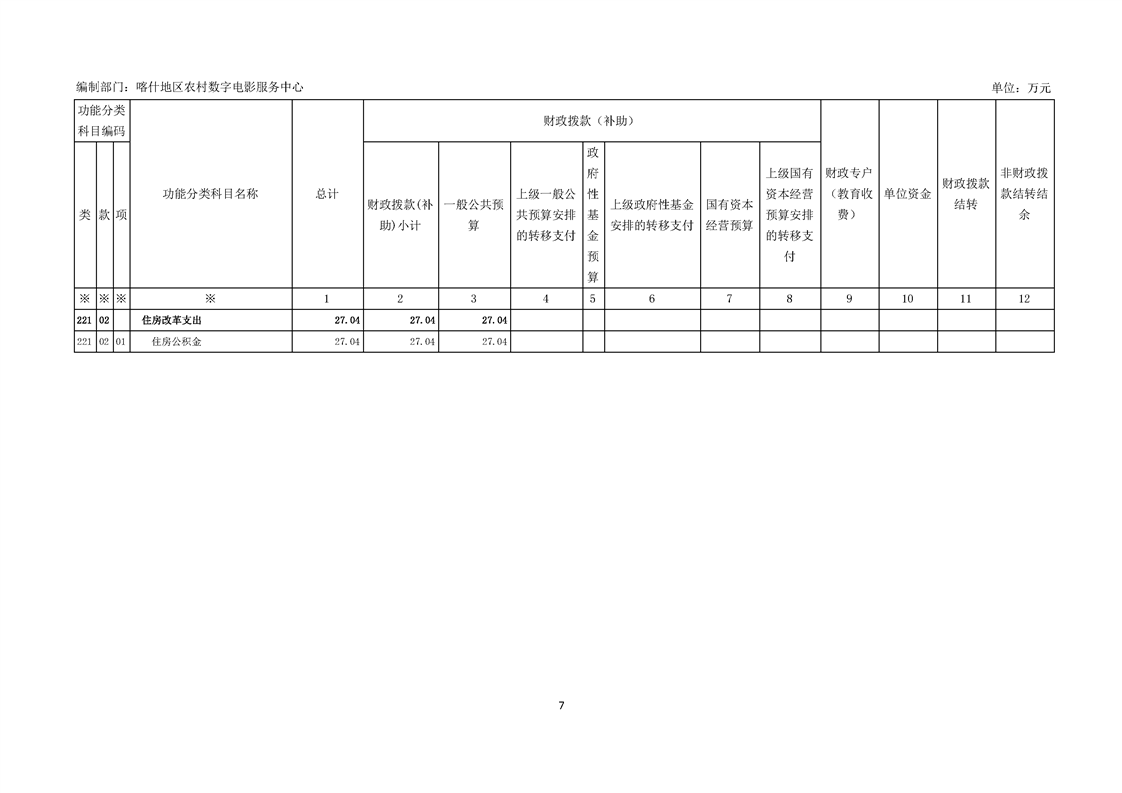 编制部门：喀什地区农村数字电影服务中心 单位：万元

| 功能分类科目编码 | | | 功能分类科目名称 | 总计 | 财政拨款（补助） | | | | | | | 财政专户（教育收费） | 单位资金 | 财政拨款结转 | 非财政拨款结转结余 |
|---|---|---|---|---|---|---|---|---|---|---|---|---|---|---|---|
| 类 | 款 | 项 | | | 财政拨款(补助)小计 | 一般公共预算 | 上级一般公共预算安排的转移支付 | 政府性基金预算 | 上级政府性基金安排的转移支付 | 国有资本经营预算 | 上级国有资本经营预算安排的转移支付 | | | | |
| ※ | ※ | ※ | ※ | 1 | 2 | 3 | 4 | 5 | 6 | 7 | 8 | 9 | 10 | 11 | 12 |
| 221 | 02 | | 住房改革支出 | 27.04 | 27.04 | 27.04 | | | | | | | | | |
| 221 | 02 | 01 | 住房公积金 | 27.04 | 27.04 | 27.04 | | | | | | | | | |

7